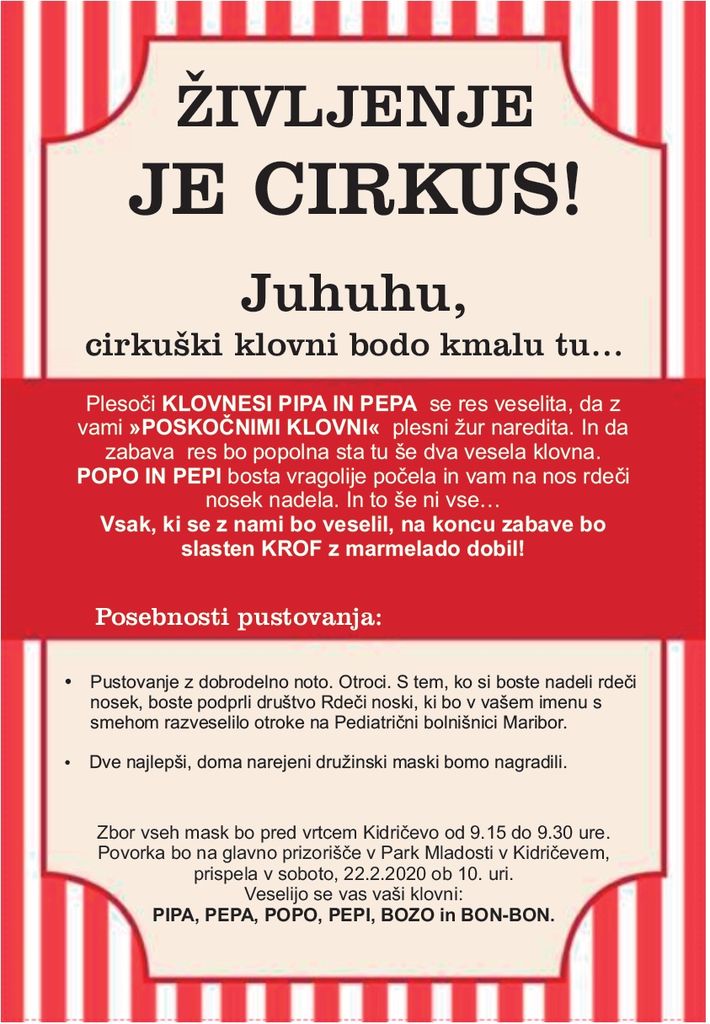 ŽIVLJENJE
JE CIRKUS!

Juhuhu,
cirkuški klovni bodo kmalu tu…

Plesoči KLOVNESI PIPA IN PEPA se res veselita, da z vami »POSKOČNIMI KLOVNI« plesni žur naredita. In da zabava res bo popolna sta tu še dva vesela klovna. POPO IN PEPI bosta vragolije počela in vam na nos rdeči nosek nadela. In to še ni vse…
Vsak, ki se z nami bo veselil, na koncu zabave bo slasten KROF z marmelado dobil!

Posebnosti pustovanja:

• Pustovanje z dobrodelno noto. Otroci. S tem, ko si boste nadeli rdeči nosek, boste podprli društvo Rdeči noski, ki bo v vašem imenu s smehom razveselilo otroke na Pediatrični bolnišnici Maribor.

• Dve najlepši, doma narejeni družinski maski bomo nagradili.

Zbor vseh mask bo pred vrtcem Kidričevo od 9.15 do 9.30 ure.
Povorka bo na glavno prizorišče v Park Mladosti v Kidričevem, prispela v soboto, 22.2.2020 ob 10. uri.
Veselijo se vas vaši klovni:
PIPA, PEPA, POPO, PEPI, BOZO in BON-BON.